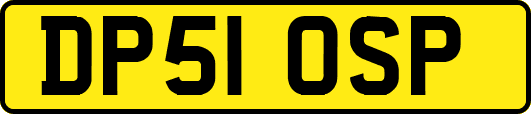 DP51 OSP